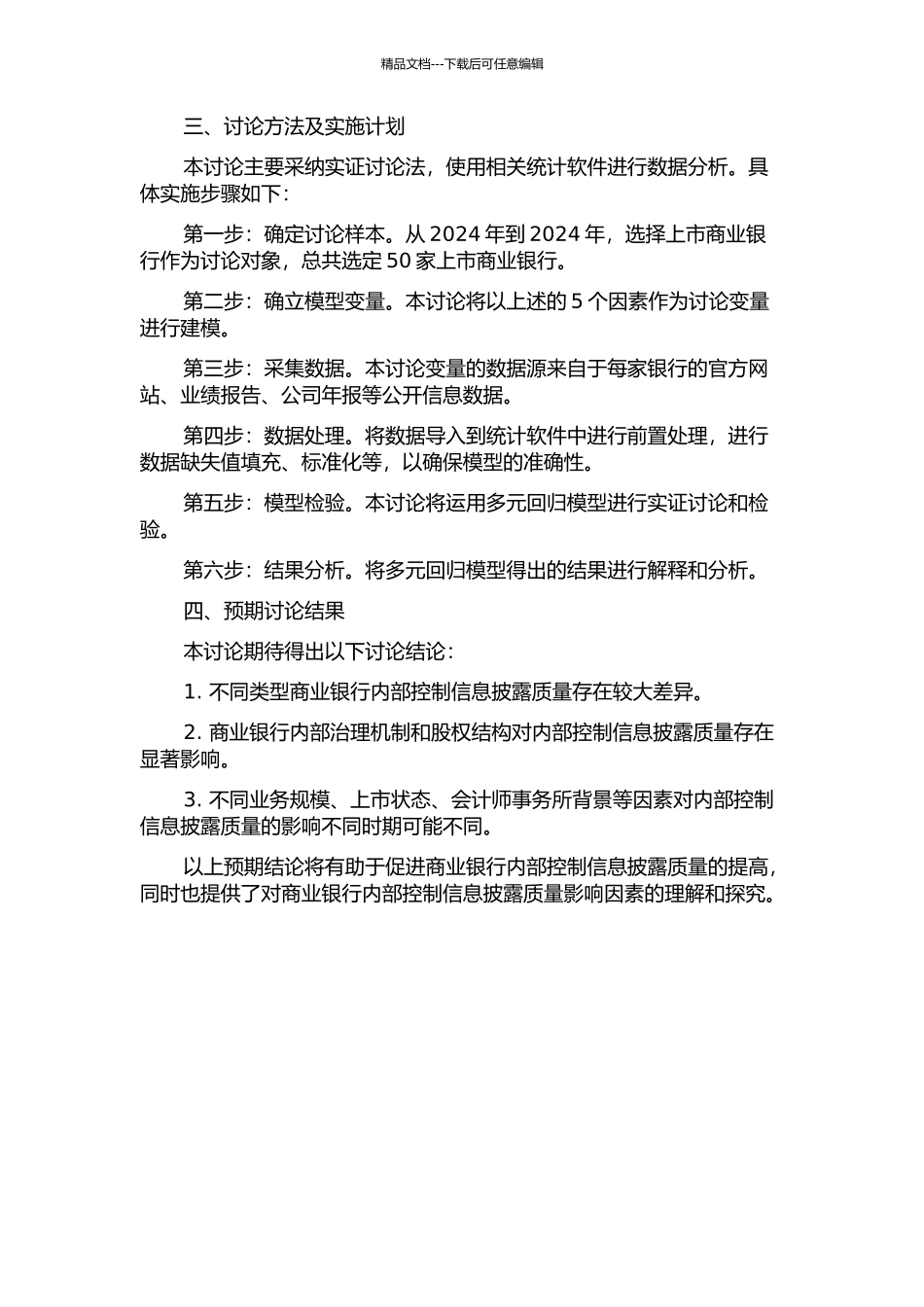 精品文档---下载后可任意编辑

三、讨论方法及实施计划

本讨论主要采纳实证讨论法，使用相关统计软件进行数据分析。具体实施步骤如下：

第一步：确定讨论样本。从 2024 年到 2024 年，选择上市商业银行作为讨论对象，总共选定 50 家上市商业银行。

第二步：确立模型变量。本讨论将以上述的 5 个因素作为讨论变量进行建模。

第三步：采集数据。本讨论变量的数据源来自于每家银行的官方网站、业绩报告、公司年报等公开信息数据。

第四步：数据处理。将数据导入到统计软件中进行前置处理，进行数据缺失值填充、标准化等，以确保模型的准确性。

第五步：模型检验。本讨论将运用多元回归模型进行实证讨论和检验。

第六步：结果分析。将多元回归模型得出的结果进行解释和分析。

四、预期讨论结果

本讨论期待得出以下讨论结论：

1. 不同类型商业银行内部控制信息披露质量存在较大差异。

2. 商业银行内部治理机制和股权结构对内部控制信息披露质量存在显著影响。

3. 不同业务规模、上市状态、会计师事务所背景等因素对内部控制信息披露质量的影响不同时期可能不同。

以上预期结论将有助于促进商业银行内部控制信息披露质量的提高，同时也提供了对商业银行内部控制信息披露质量影响因素的理解和探究。